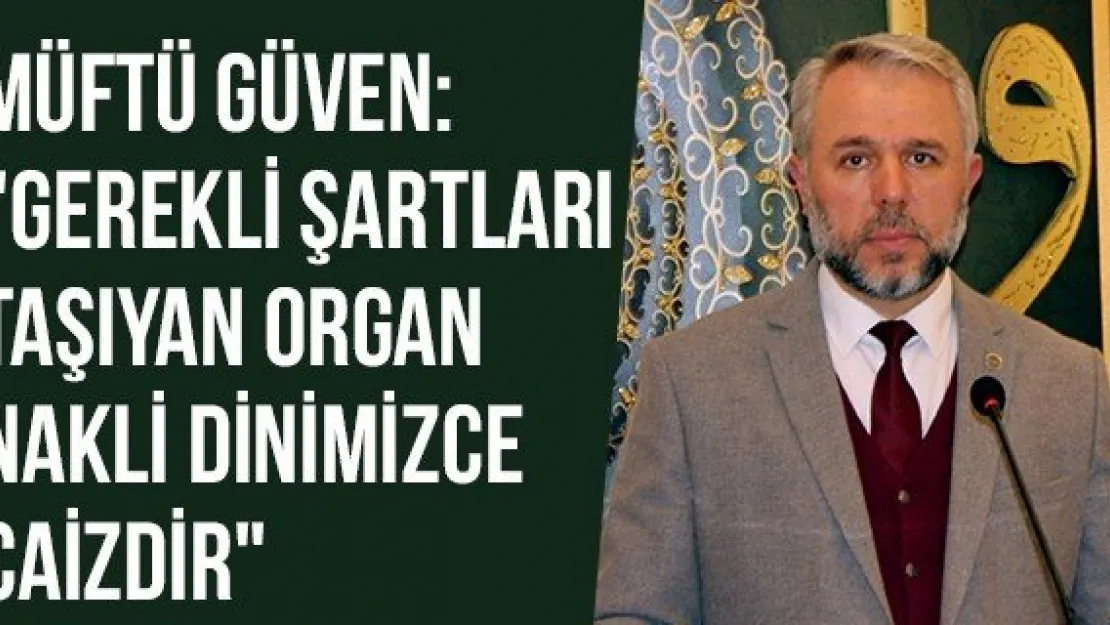 MÜFTÜ GÜVEN: "GEREKLİ ŞARTLARI TAŞIYAN ORGAN NAKLİ DİNİMİZCE CAİZDİR"